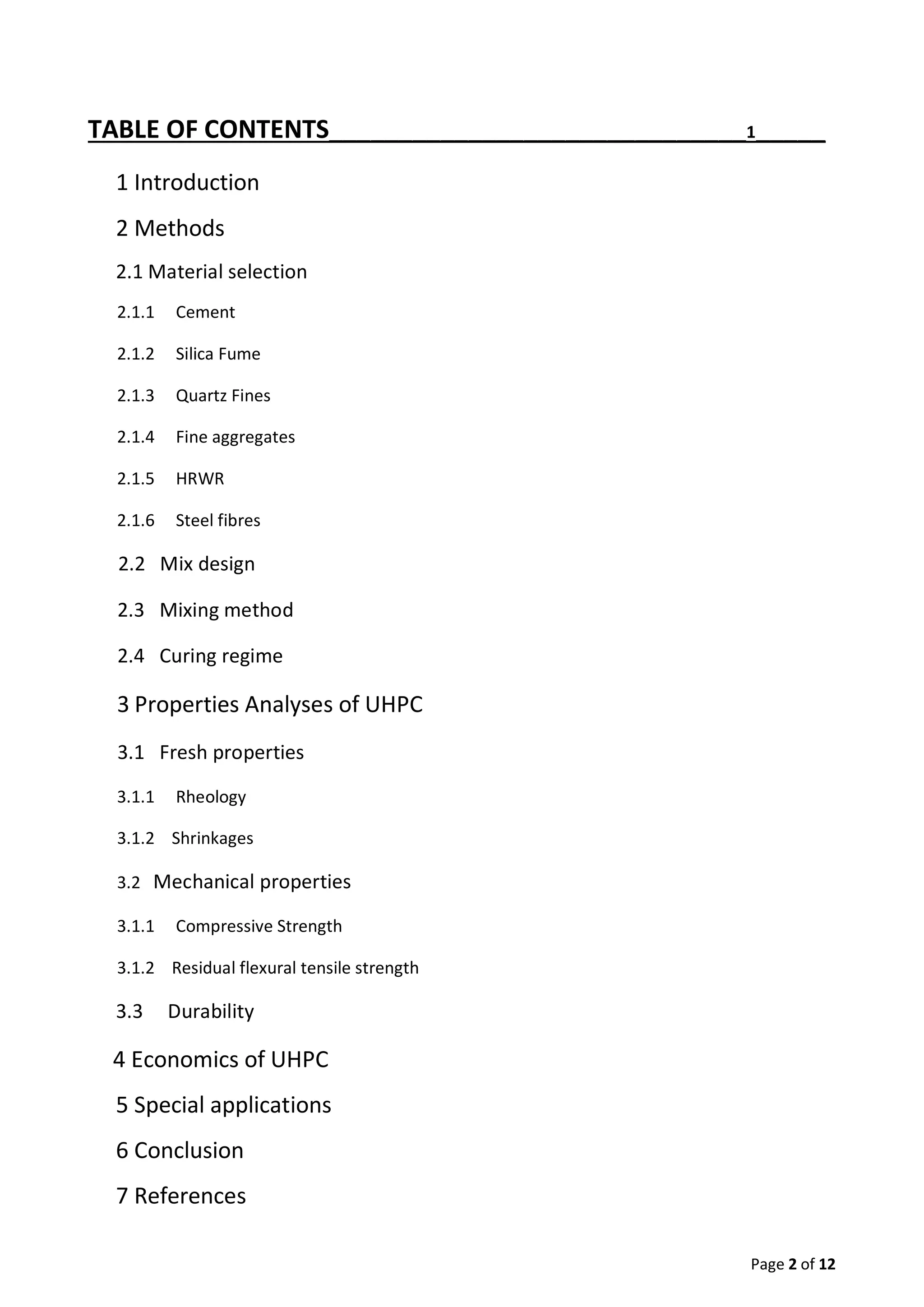 TABLE OF CONTENTS 1

1 Introduction

2 Methods

2.1 Material selection

2.1.1 Cement

2.1.2 Silica Fume

2.1.3 Quartz Fines

2.1.4 Fine aggregates

2.1.5 HRWR

2.1.6 Steel fibres

2.2 Mix design

2.3 Mixing method

2.4 Curing regime

3 Properties Analyses of UHPC

3.1 Fresh properties

3.1.1 Rheology

3.1.2 Shrinkages

3.2 Mechanical properties

3.1.1 Compressive Strength

3.1.2 Residual flexural tensile strength

3.3 Durability

4 Economics of UHPC

5 Special applications

6 Conclusion

7 References

Page 2 of 12